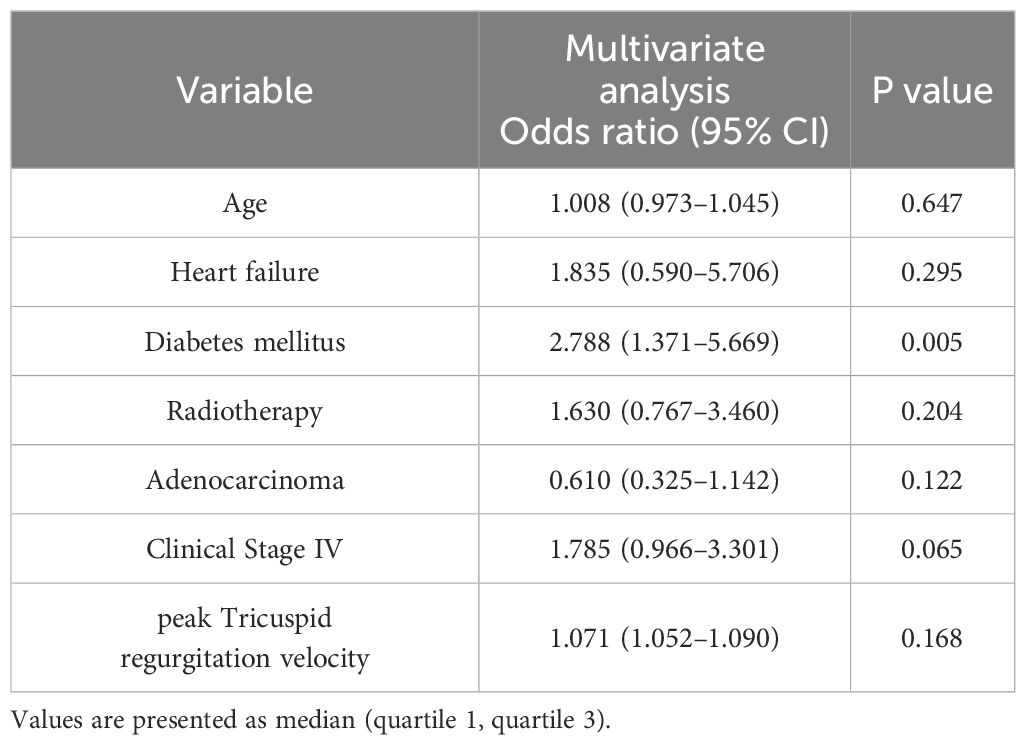 | Variable | Multivariate analysis Odds ratio (95% CI) | P value |
|---|---|---|
| Age | 1.008 (0.973–1.045) | 0.647 |
| Heart failure | 1.835 (0.590–5.706) | 0.295 |
| Diabetes mellitus | 2.788 (1.371–5.669) | 0.005 |
| Radiotherapy | 1.630 (0.767–3.460) | 0.204 |
| Adenocarcinoma | 0.610 (0.325–1.142) | 0.122 |
| Clinical Stage IV | 1.785 (0.966–3.301) | 0.065 |
| peak Tricuspid regurgitation velocity | 1.071 (1.052–1.090) | 0.168 |

Values are presented as median (quartile 1, quartile 3).